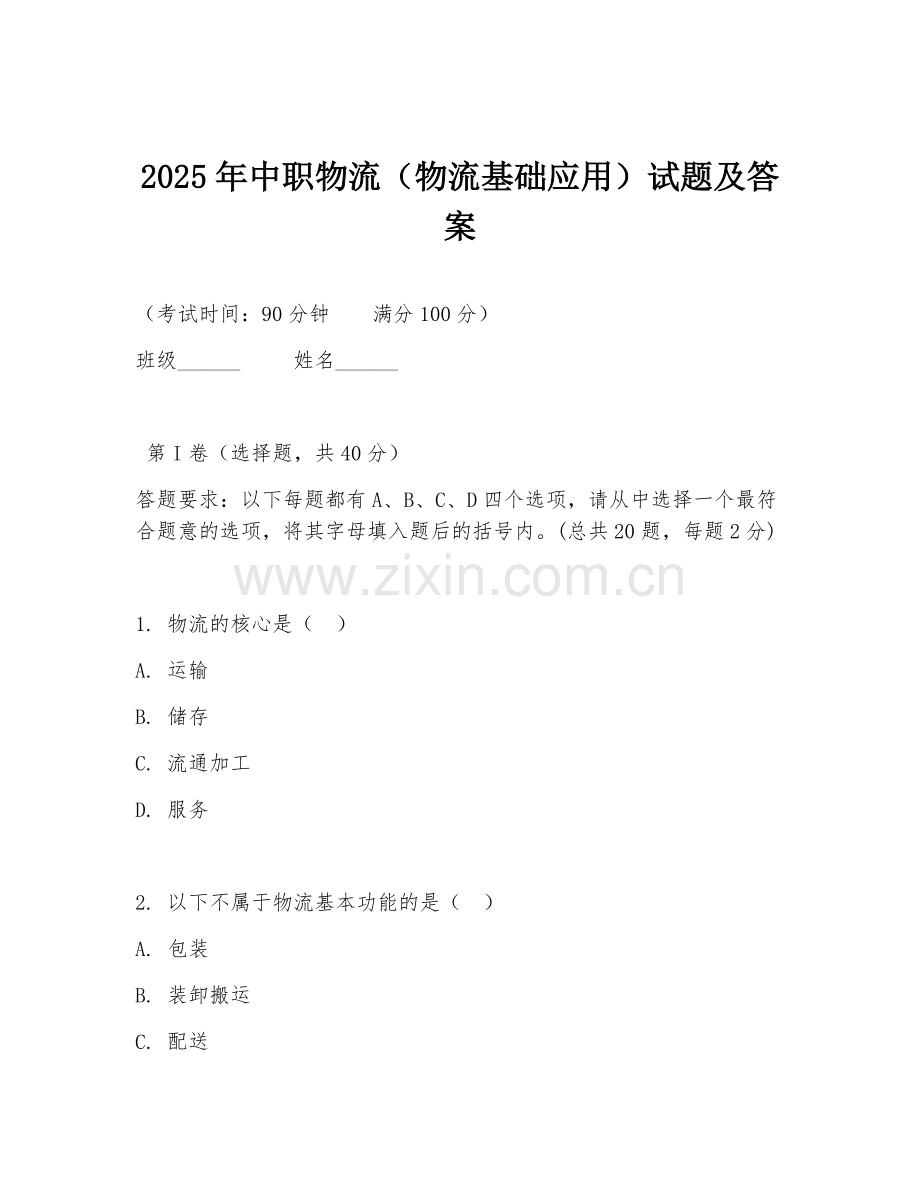 2025年中职物流（物流基础应用）试题及答案

（考试时间：90分钟　　满分100分）

班级______　　姓名______

第Ⅰ卷（选择题，共40分）

答题要求：以下每题都有A、B、C、D四个选项，请从中选择一个最符合题意的选项，将其字母填入题后的括号内。(总共20题，每题2分)

www.zixin.com.cn

1. 物流的核心是（　）

A. 运输

B. 储存

C. 流通加工

D. 服务

2. 以下不属于物流基本功能的是（　）

A. 包装

B. 装卸搬运

C. 配送